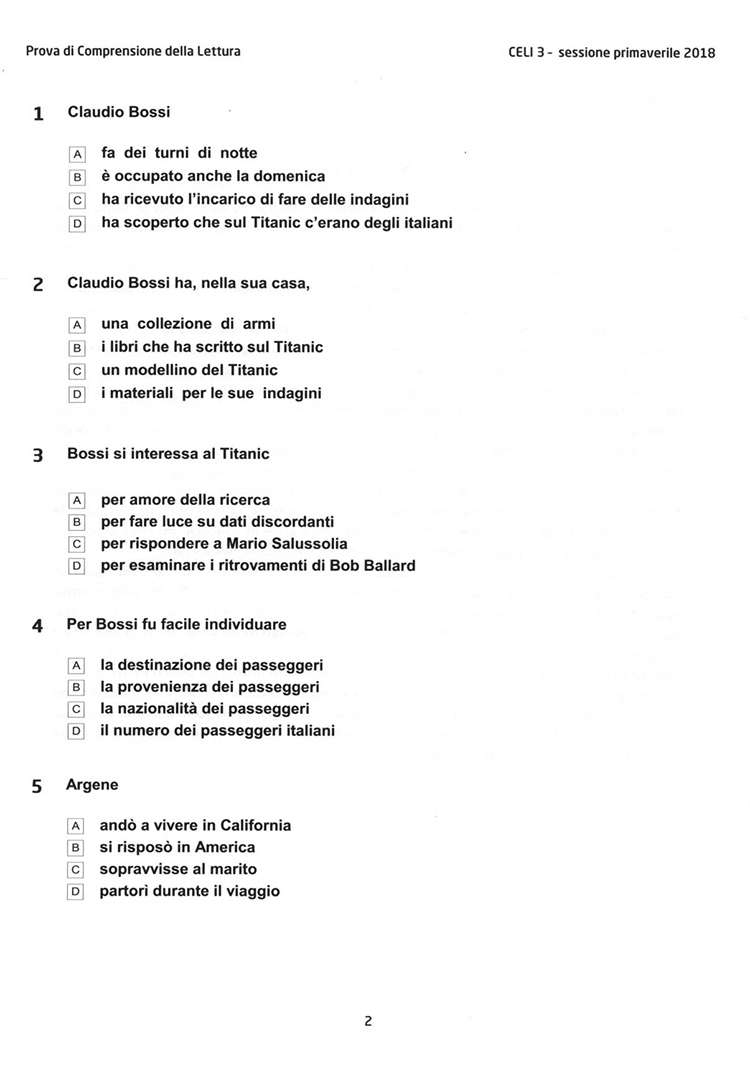 Prova di Comprensione della Lettura

CELI 3 - sessione primaverile 2018

1 Claudio Bossi

A fa dei turni di notte
B è occupato anche la domenica
C ha ricevuto l'incarico di fare delle indagini
D ha scoperto che sul Titanic c'erano degli italiani

2 Claudio Bossi ha, nella sua casa,

A una collezione di armi
B i libri che ha scritto sul Titanic
C un modellino del Titanic
D i materiali per le sue indagini

3 Bossi si interessa al Titanic

A per amore della ricerca
B per fare luce su dati discordanti
C per rispondere a Mario Salussolia
D per esaminare i ritrovamenti di Bob Ballard

4 Per Bossi fu facile individuare

A la destinazione dei passeggeri
B la provenienza dei passeggeri
C la nazionalità dei passeggeri
D il numero dei passeggeri italiani

5 Argene

A andò a vivere in California
B si risposò in America
C sopravvisse al marito
D partorì durante il viaggio

2